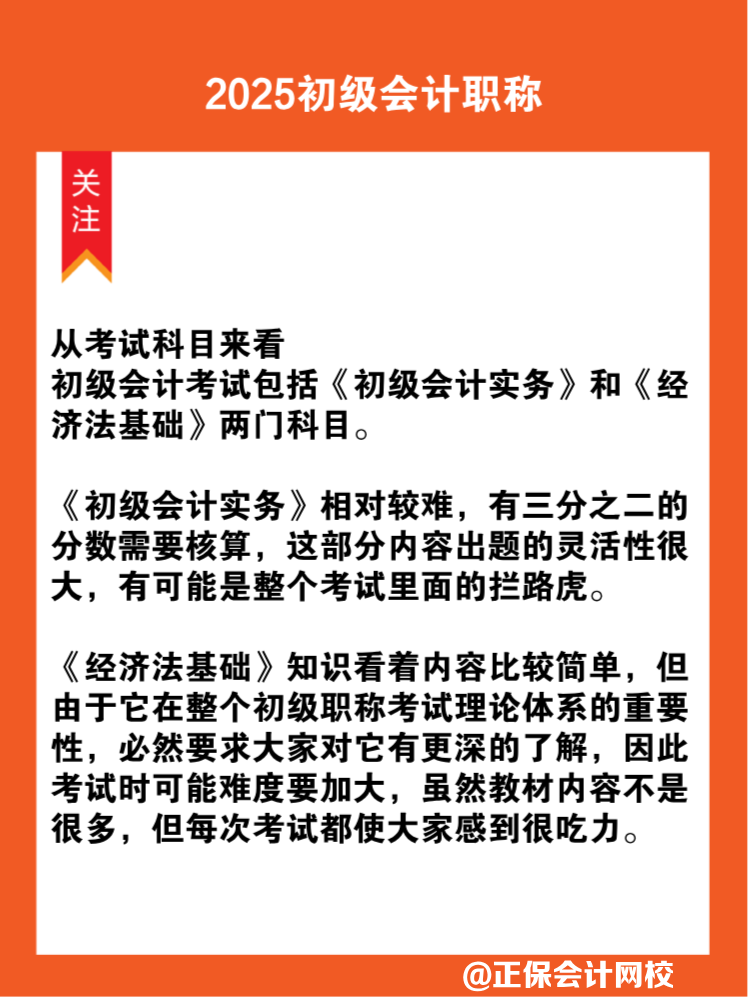 2025初级会计职称

关注

从考试科目来看
初级会计考试包括《初级会计实务》和《经济法基础》两门科目。

《初级会计实务》相对较难，有三分之二的分数需要核算，这部分内容出题的灵活性很大，有可能是整个考试里面的拦路虎。

《经济法基础》知识看着内容比较简单，但由于它在整个初级职称考试理论体系的重要性，必然要求大家对它有更深的了解，因此考试时可能难度要加大，虽然教材内容不是很多，但每次考试都使大家感到很吃力。

@正保会计网校